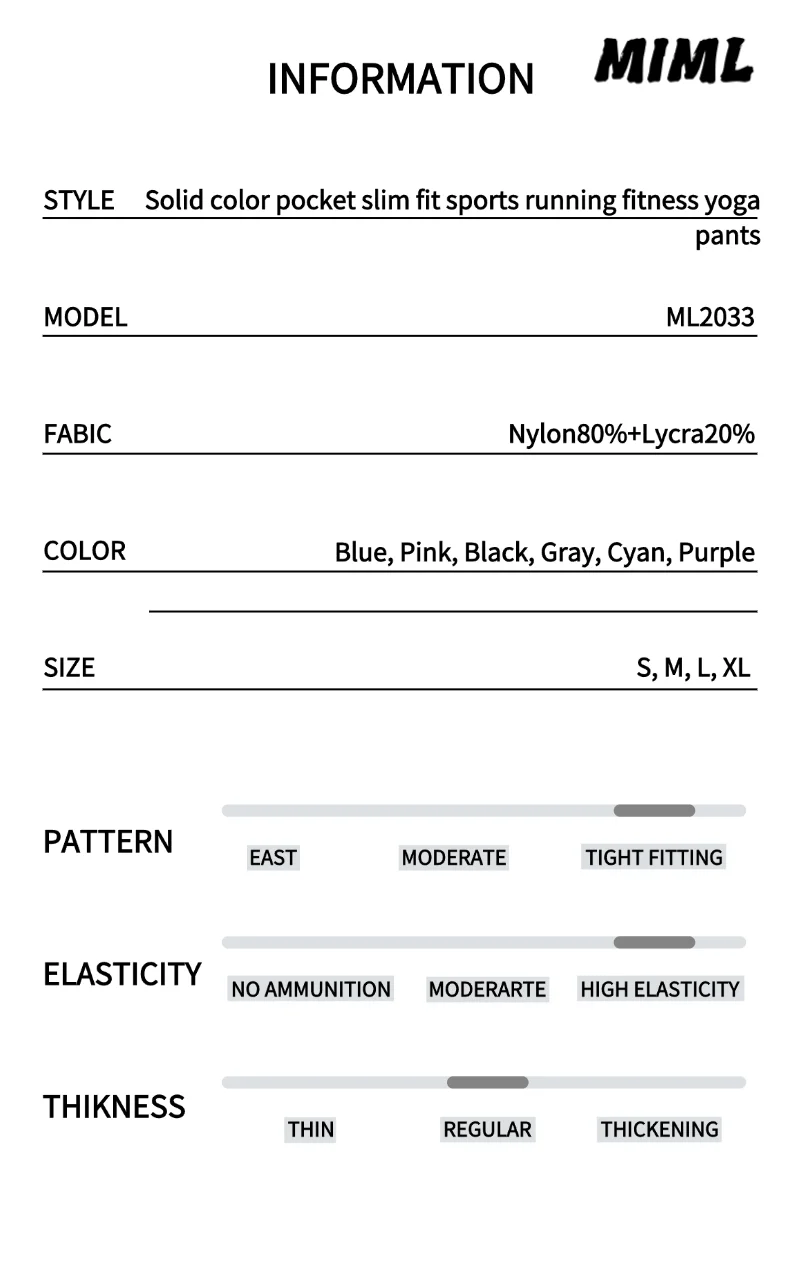 INFORMATION

MIML

STYLE Solid color pocket slim fit sports running fitness yoga pants

MODEL ML2033

FABIC Nylon80%+Lycra20%

COLOR Blue, Pink, Black, Gray, Cyan, Purple

SIZE S, M, L, XL

PATTERN
EAST MODERATE TIGHT FITTING

ELASTICITY
NO AMMUNITION MODERARTE HIGH ELASTICITY

THIKNESS
THIN REGULAR THICKENING